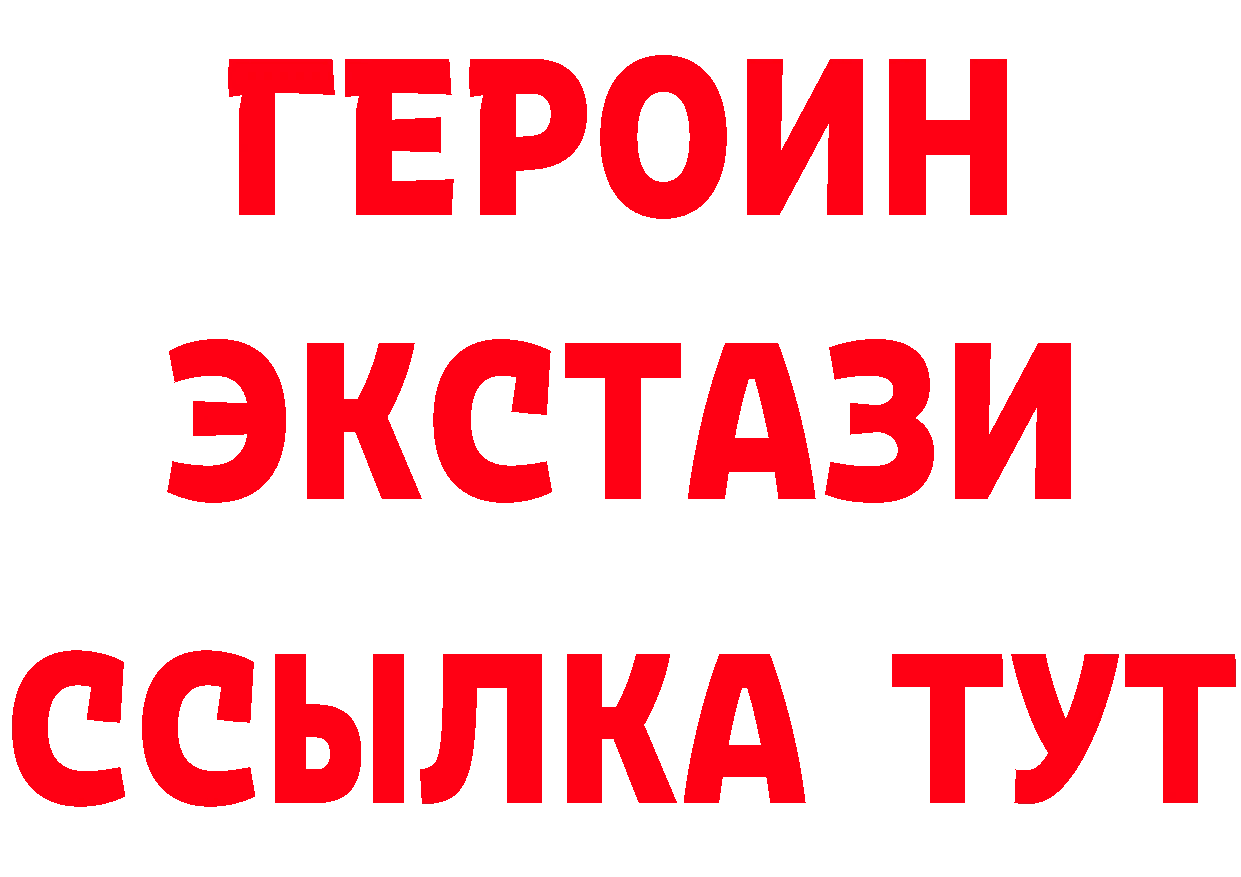 ГЕРОИН
ЭКСТАЗИ
ССЫЛКА ТУТ